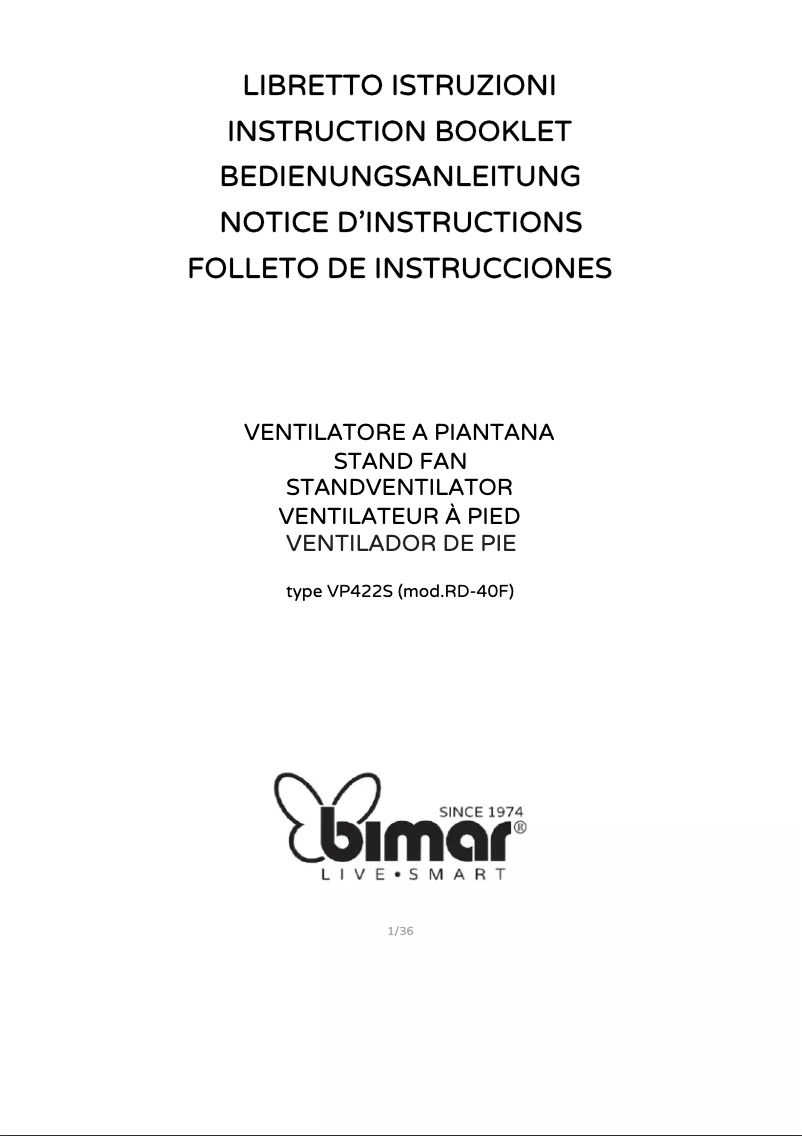 LIBRETTO ISTRUZIONI
INSTRUCTION BOOKLET
BEDIENUNGSANLEITUNG
NOTICE D'INSTRUCTIONS
FOLLETO DE INSTRUCCIONES

VENTILATORE A PIANTANA
STAND FAN
STANDVENTILATOR
VENTILATEUR À PIED
VENTILADOR DE PIE

type VP422S (mod.RD-40F)

SINCE 1974
bimar®
LIVE•SMART

1/36